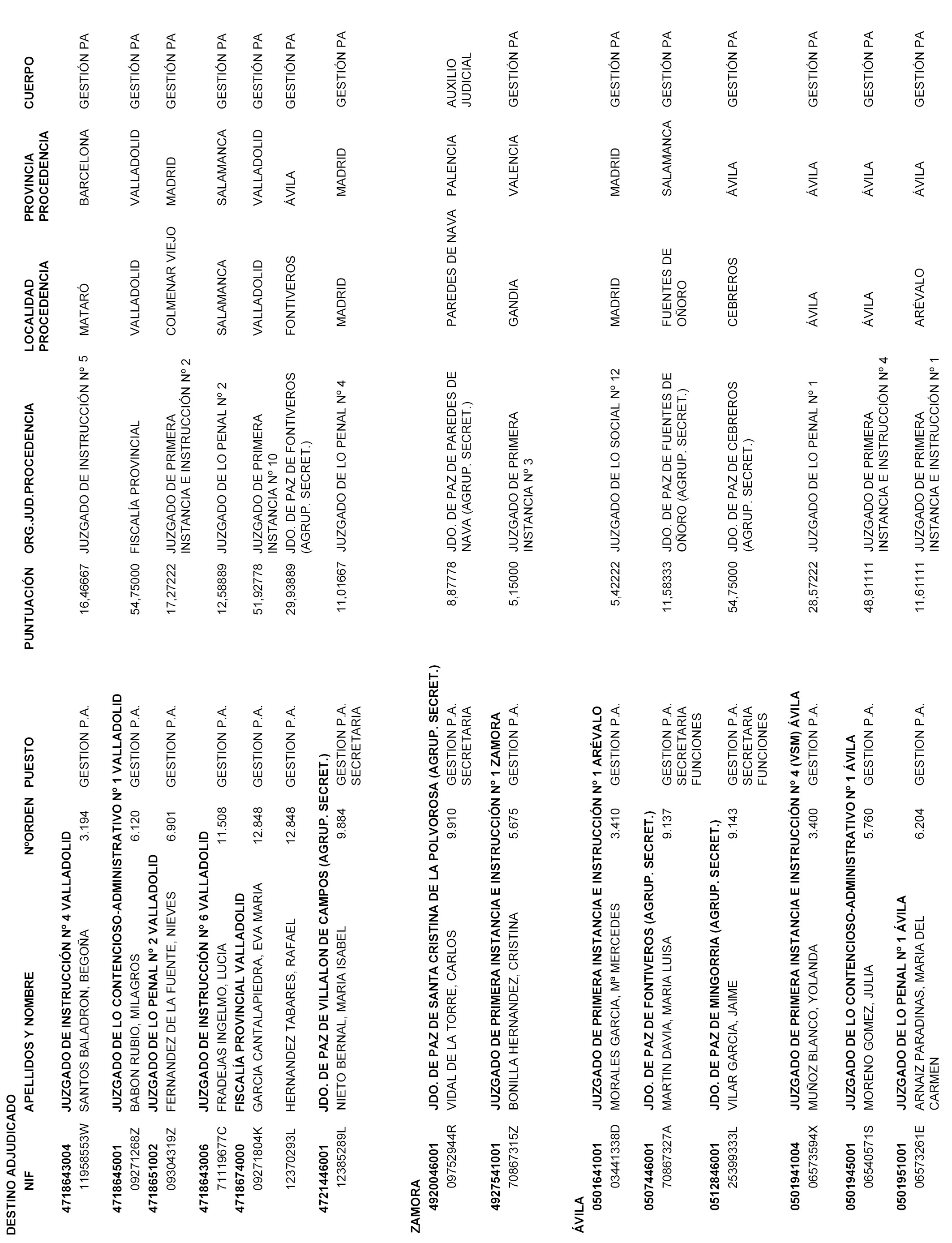 DESTINO ADJUDICADO

| NIF | APELLIDOS Y NOMBRE | NºORDEN | PUESTO | PUNTUACIÓN | ORG.JUD.PROCEDENCIA | LOCALIDAD PROCEDENCIA | PROVINCIA PROCEDENCIA | CUERPO |
|---|---|---|---|---|---|---|---|---|
| 4718643004 | JUZGADO DE INSTRUCCIÓN Nº 4 VALLADOLID | | | | | | | |
| 11958553W | SANTOS BALADRON, BEGOÑA | 3.194 | GESTION P.A. | 16,46667 | JUZGADO DE INSTRUCCIÓN Nº 5 | MATARÓ | BARCELONA | GESTIÓN PA |
| 4718645001 | JUZGADO DE LO CONTENCIOSO-ADMINISTRATIVO Nº 1 VALLADOLID | | | | | | | |
| 09271268Z | BABON RUBIO, MILAGROS | 6.120 | GESTION P.A. | 54,75000 | FISCALÍA PROVINCIAL | VALLADOLID | VALLADOLID | GESTIÓN PA |
| 4718651002 | JUZGADO DE LO PENAL Nº 2 VALLADOLID | | | | | | | |
| 09304319Z | FERNANDEZ DE LA FUENTE, NIEVES | 6.901 | GESTION P.A. | 17,27222 | JUZGADO DE PRIMERA INSTANCIA E INSTRUCCIÓN Nº 2 | COLMENAR VIEJO | MADRID | GESTIÓN PA |
| 4718643006 | JUZGADO DE INSTRUCCIÓN Nº 6 VALLADOLID | | | | | | | |
| 71119677C | FRADEJAS INGELMO, LUCIA | 11.508 | GESTION P.A. | 12,58889 | JUZGADO DE LO PENAL Nº 2 | SALAMANCA | SALAMANCA | GESTIÓN PA |
| 4718674000 | FISCALÍA PROVINCIAL VALLADOLID | | | | | | | |
| 09271804K | GARCIA CANTALAPIEDRA, EVA MARIA | 12.848 | GESTION P.A. | 51,92778 | JUZGADO DE PRIMERA INSTANCIA Nº 10 | VALLADOLID | VALLADOLID | GESTIÓN PA |
| 12370293L | HERNANDEZ TABARES, RAFAEL | 12.848 | GESTION P.A. | 29,93889 | JDO. DE PAZ DE FONTIVEROS (AGRUP. SECRET.) | FONTIVEROS | ÁVILA | GESTIÓN PA |
| 4721446001 | JDO. DE PAZ DE VILLALON DE CAMPOS (AGRUP. SECRET.) | | | | | | | |
| 12385289L | NIETO BERNAL, MARIA ISABEL | 9.884 | GESTION P.A. SECRETARIA | 11,01667 | JUZGADO DE LO PENAL Nº 4 | MADRID | MADRID | GESTIÓN PA |
| ZAMORA | | | | | | | | |
| 4920046001 | JDO. DE PAZ DE SANTA CRISTINA DE LA POLVOROSA (AGRUP. SECRET.) | | | | | | | |
| 09752944R | VIDAL DE LA TORRE, CARLOS | 9.910 | GESTION P.A. SECRETARIA | 8,87778 | JDO. DE PAZ DE PAREDES DE NAVA (AGRUP. SECRET.) | PAREDES DE NAVA | PALENCIA | AUXILIO JUDICIAL |
| 4927541001 | JUZGADO DE PRIMERA INSTANCIA E INSTRUCCIÓN Nº 1 ZAMORA | | | | | | | |
| 70867315Z | BONILLA HERNANDEZ, CRISTINA | 5.675 | GESTION P.A. | 5,15000 | JUZGADO DE PRIMERA INSTANCIA Nº 3 | GANDIA | VALENCIA | GESTIÓN PA |
| ÁVILA | | | | | | | | |
| 0501641001 | JUZGADO DE PRIMERA INSTANCIA E INSTRUCCIÓN Nº 1 ARÉVALO | | | | | | | |
| 03441338D | MORALES GARCIA, Mª MERCEDES | 3.410 | GESTION P.A. | 5,42222 | JUZGADO DE LO SOCIAL Nº 12 | MADRID | MADRID | GESTIÓN PA |
| 0507446001 | JDO. DE PAZ DE FONTIVEROS (AGRUP. SECRET.) | | | | | | | |
| 70867327A | MARTIN DAVIA, MARIA LUISA | 9.137 | GESTION P.A. SECRETARIA FUNCIONES | 11,58333 | JDO. DE PAZ DE FUENTES DE OÑORO (AGRUP. SECRET.) | FUENTES DE OÑORO | SALAMANCA | GESTIÓN PA |
| 0512846001 | JDO. DE PAZ DE MINGORRIA (AGRUP. SECRET.) | | | | | | | |
| 25399333L | VILAR GARCIA, JAIME | 9.143 | GESTION P.A. SECRETARIA FUNCIONES | 54,75000 | JDO. DE PAZ DE CEBREROS (AGRUP. SECRET.) | CEBREROS | ÁVILA | GESTIÓN PA |
| 0501941004 | JUZGADO DE PRIMERA INSTANCIA E INSTRUCCIÓN Nº 4 (VSM) ÁVILA | | | | | | | |
| 06573594X | MUÑOZ BLANCO, YOLANDA | 3.400 | GESTION P.A. | 28,57222 | JUZGADO DE LO PENAL Nº 1 | ÁVILA | ÁVILA | GESTIÓN PA |
| 0501945001 | JUZGADO DE LO CONTENCIOSO-ADMINISTRATIVO Nº 1 ÁVILA | | | | | | | |
| 06540571S | MORENO GOMEZ, JULIA | 5.760 | GESTION P.A. | 48,91111 | JUZGADO DE PRIMERA INSTANCIA E INSTRUCCIÓN Nº 4 | ÁVILA | ÁVILA | GESTIÓN PA |
| 0501951001 | JUZGADO DE LO PENAL Nº 1 ÁVILA | | | | | | | |
| 06573261E | ARNAIZ PARADINAS, MARIA DEL CARMEN | 6.204 | GESTION P.A. | 11,61111 | JUZGADO DE PRIMERA INSTANCIA E INSTRUCCIÓN Nº 1 | ARÉVALO | ÁVILA | GESTIÓN PA |